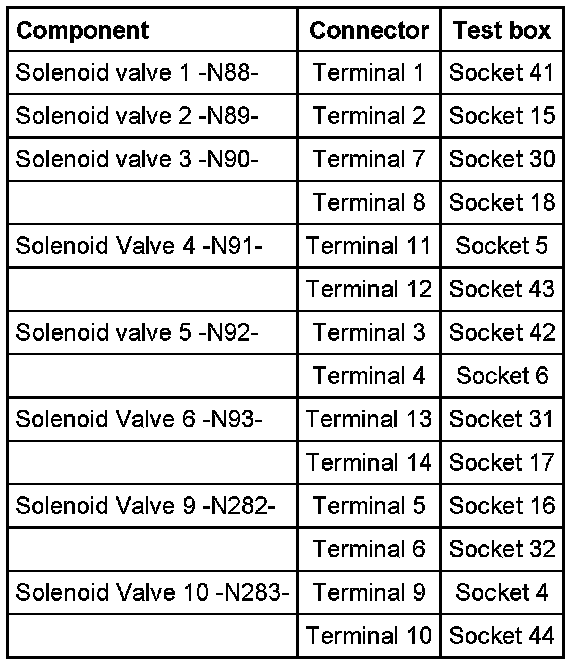 | Component | Connector | Test box |
|---|---|---|
| Solenoid valve 1 -N88- | Terminal 1 | Socket 41 |
| Solenoid valve 2 -N89- | Terminal 2 | Socket 15 |
| Solenoid valve 3 -N90- | Terminal 7 | Socket 30 |
| | Terminal 8 | Socket 18 |
| Solenoid Valve 4 -N91- | Terminal 11 | Socket 5 |
| | Terminal 12 | Socket 43 |
| Solenoid valve 5 -N92- | Terminal 3 | Socket 42 |
| | Terminal 4 | Socket 6 |
| Solenoid Valve 6 -N93- | Terminal 13 | Socket 31 |
| | Terminal 14 | Socket 17 |
| Solenoid Valve 9 -N282- | Terminal 5 | Socket 16 |
| | Terminal 6 | Socket 32 |
| Solenoid Valve 10 -N283- | Terminal 9 | Socket 4 |
| | Terminal 10 | Socket 44 |